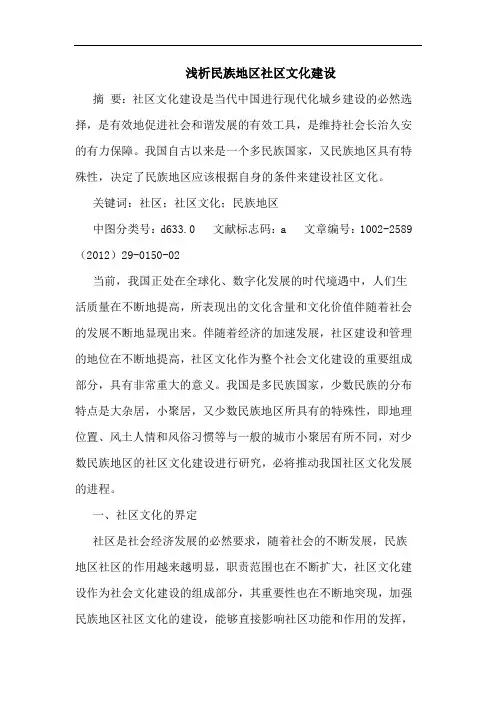 浅析民族地区社区文化建设

摘 要：社区文化建设是当代中国进行现代化城乡建设的必然选择，是有效地促进社会和谐发展的有效工具，是维持社会长治久安的有力保障。我国自古以来是一个多民族国家，又民族地区具有特殊性，决定了民族地区应该根据自身的条件来建设社区文化。

关键词：社区；社区文化；民族地区

中图分类号：d633.0　文献标志码：a　文章编号：1002-2589（2012）29-0150-02

当前，我国正处在全球化、数字化发展的时代境遇中，人们生活质量在不断地提高，所表现出的文化含量和文化价值伴随着社会的发展不断地显现出来。伴随着经济的加速发展，社区建设和管理的地位在不断地提高，社区文化作为整个社会文化建设的重要组成部分，具有非常重大的意义。我国是多民族国家，少数民族的分布特点是大杂居，小聚居，又少数民族地区所具有的特殊性，即地理位置、风土人情和风俗习惯等与一般的城市小聚居有所不同，对少数民族地区的社区文化建设进行研究，必将推动我国社区文化发展的进程。

一、社区文化的界定

社区是社会经济发展的必然要求，随着社会的不断发展，民族地区社区的作用越来越明显，职责范围也在不断扩大，社区文化建设作为社会文化建设的组成部分，其重要性也在不断地突现，加强民族地区社区文化的建设，能够直接影响社区功能和作用的发挥，